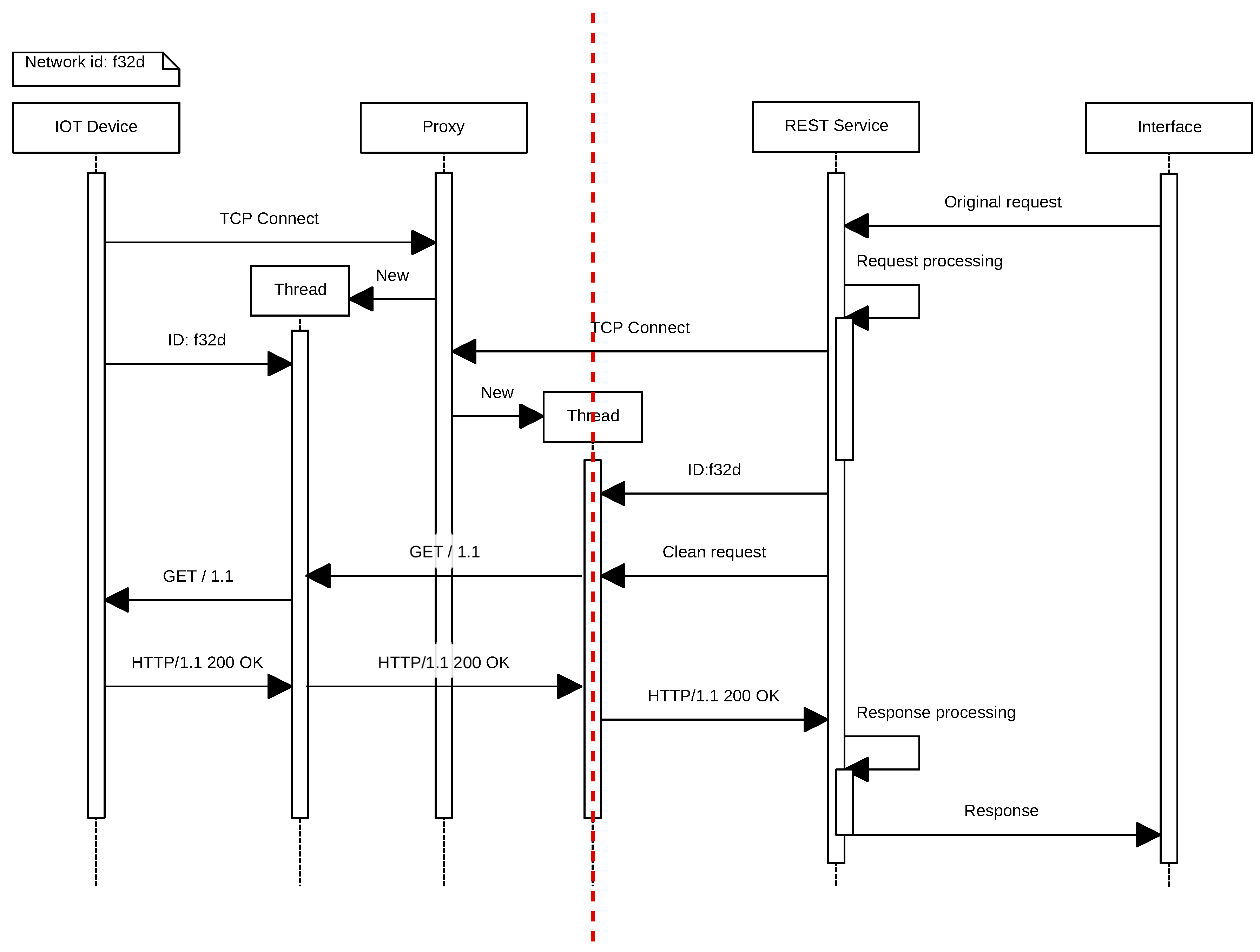 Network id: f32d

IOT Device

Proxy

REST Service

Interface

Original request

TCP Connect

Request processing

New

Thread

TCP Connect

ID: f32d

New

Thread

ID:f32d

GET / 1.1

Clean request

GET / 1.1

HTTP/1.1 200 OK

HTTP/1.1 200 OK

HTTP/1.1 200 OK

Response processing

Response